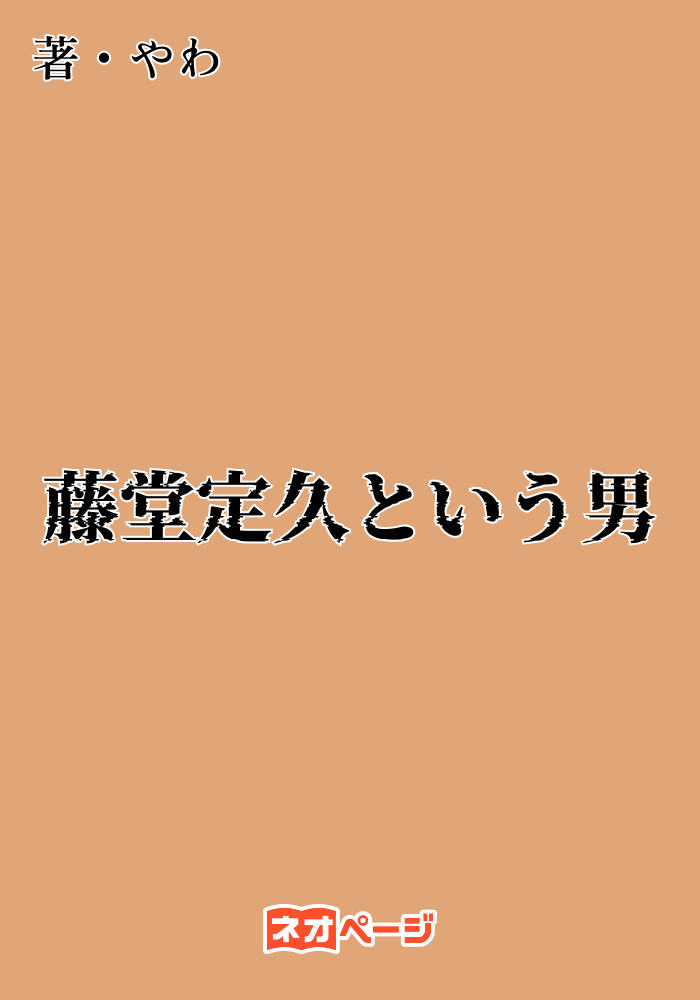 著・やわ

藤堂定久という男

ネオページ